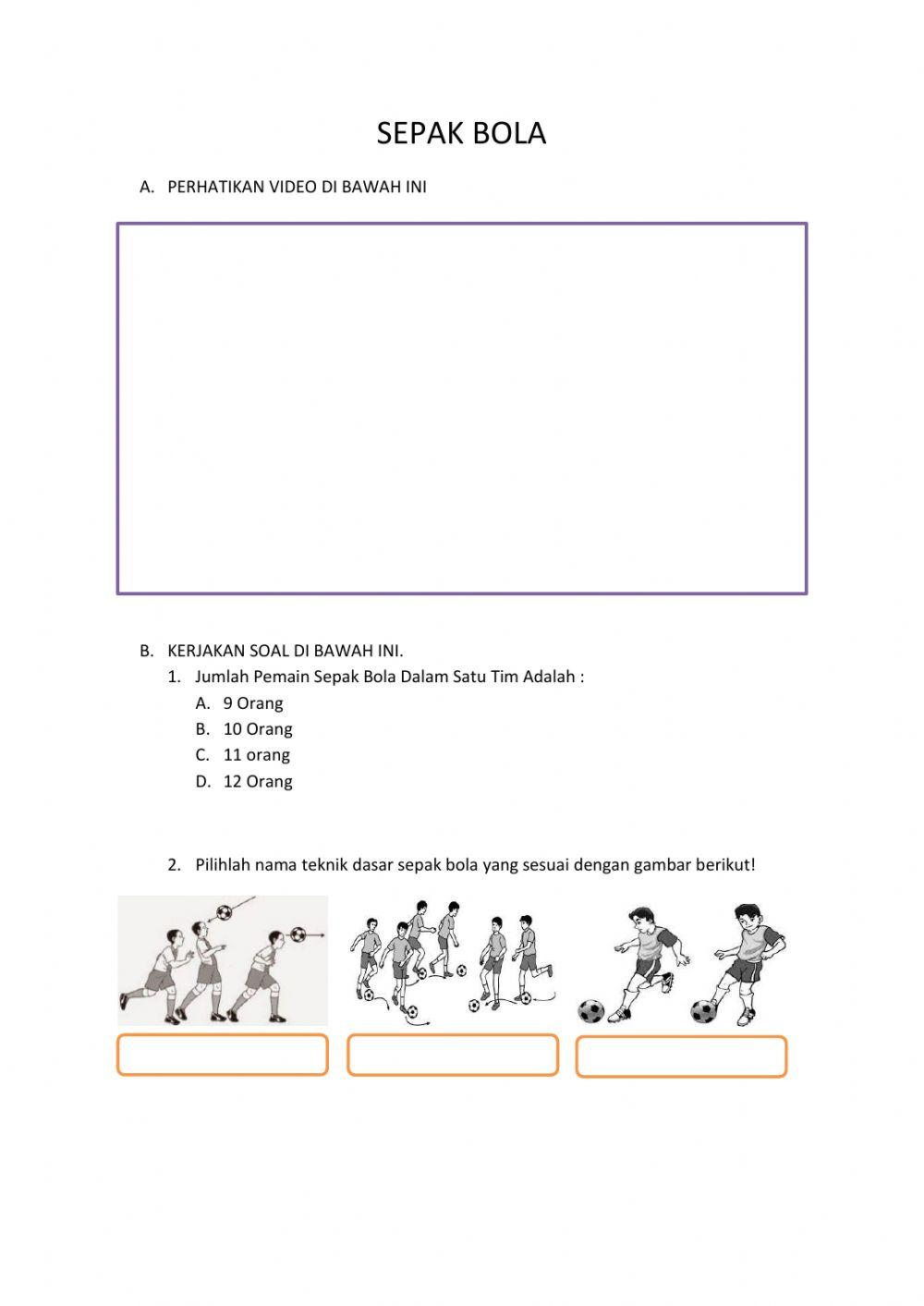 SEPAK BOLA

A. PERHATIKAN VIDEO DI BAWAH INI

B. KERJAKAN SOAL DI BAWAH INI.

1. Jumlah Pemain Sepak Bola Dalam Satu Tim Adalah :
A. 9 Orang
B. 10 Orang
C. 11 orang
D. 12 Orang

2. Pilihlah nama teknik dasar sepak bola yang sesuai dengan gambar berikut!